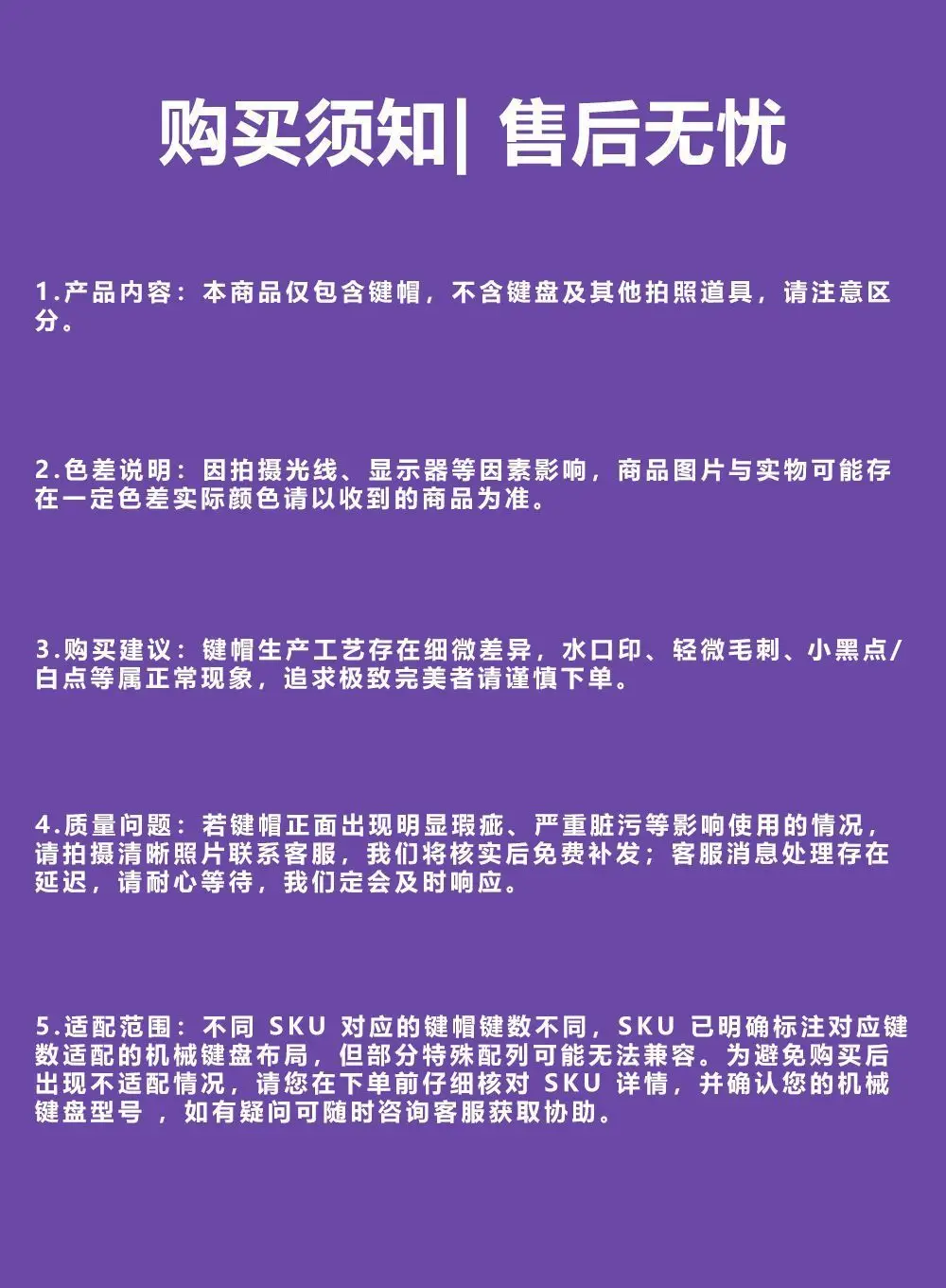 购买须知| 售后无忧

1.产品内容：本商品仅包含键帽，不含键盘及其他拍照道具，请注意区分。

2.色差说明：因拍摄光线、显示器等因素影响，商品图片与实物可能存在一定色差实际颜色请以收到的商品为准。

3.购买建议：键帽生产工艺存在细微差异，水口印、轻微毛刺、小黑点/白点等属正常现象，追求极致完美者请谨慎下单。

4.质量问题：若键帽正面出现明显瑕疵、严重脏污等影响使用的情况，请拍摄清晰照片联系客服，我们将核实后免费补发；客服消息处理存在延迟，请耐心等待，我们定会及时响应。

5.适配范围：不同SKU对应的键帽键数不同，SKU已明确标注对应键数适配的机械键盘布局，但部分特殊配列可能无法兼容。为避免购买后出现不适配情况，请您在下单前仔细核对SKU详情，并确认您的机械键盘型号，如有疑问可随时咨询客服获取协助。